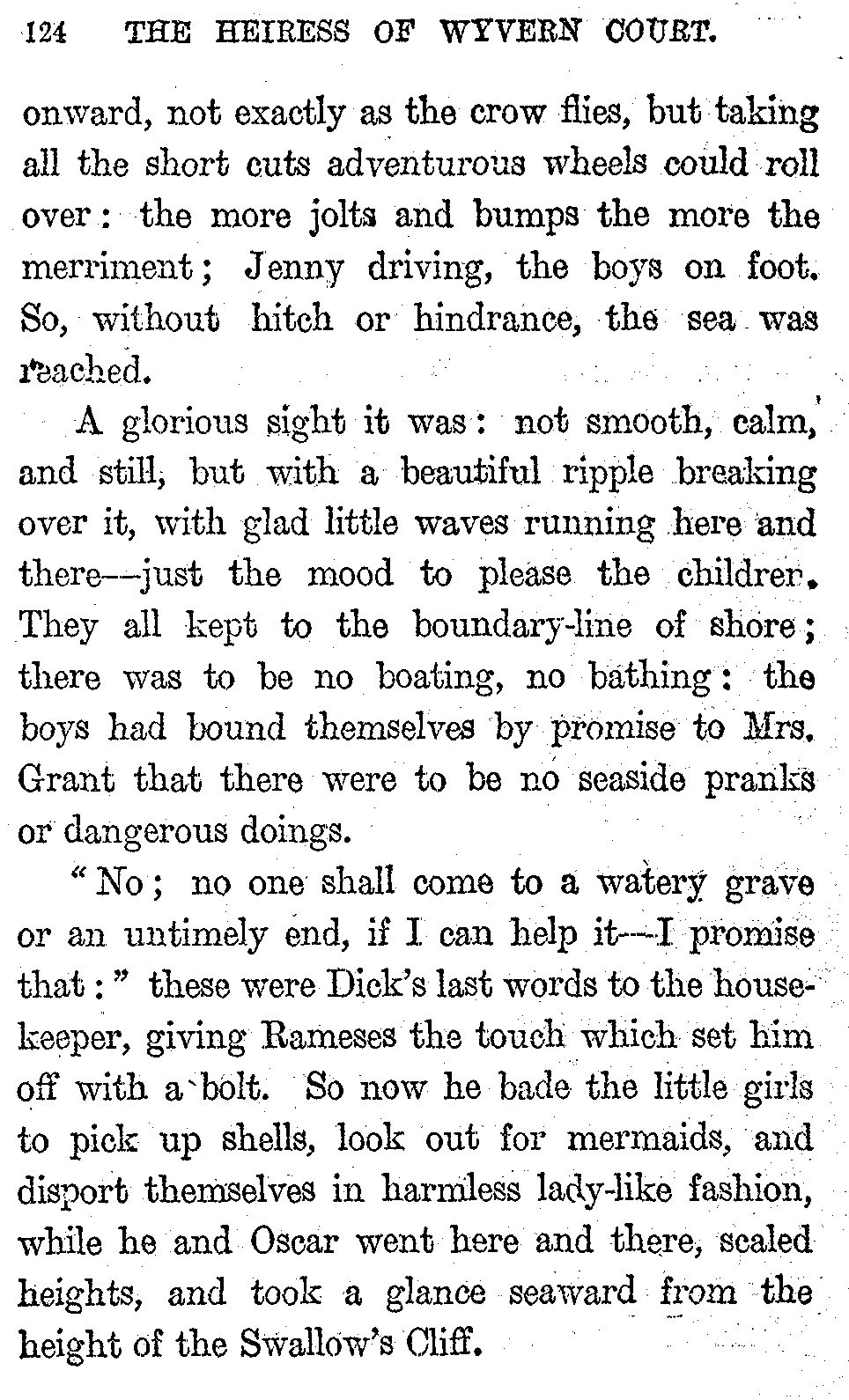 124 THE HEIRESS OF WYVERN COURT.

onward, not exactly as the crow flies, but taking all the short cuts adventurous wheels could roll over: the more jolts and bumps the more the merriment; Jenny driving, the boys on foot. So, without hitch or hindrance, the sea was reached.

A glorious sight it was: not smooth, calm, and still, but with a beautiful ripple breaking over it, with glad little waves running here and there—just the mood to please the childrer. They all kept to the boundary-line of shore; there was to be no boating, no bathing: the boys had bound themselves by promise to Mrs. Grant that there were to be no seaside pranks or dangerous doings.

"No; no one shall come to a watery grave or an untimely end, if I can help it—I promise that:" these were Dick's last words to the housekeeper, giving Rameses the touch which set him off with a bolt. So now he bade the little girls to pick up shells, look out for mermaids, and disport themselves in harmless lady-like fashion, while he and Oscar went here and there, scaled heights, and took a glance seaward from the height of the Swallow's Cliff.